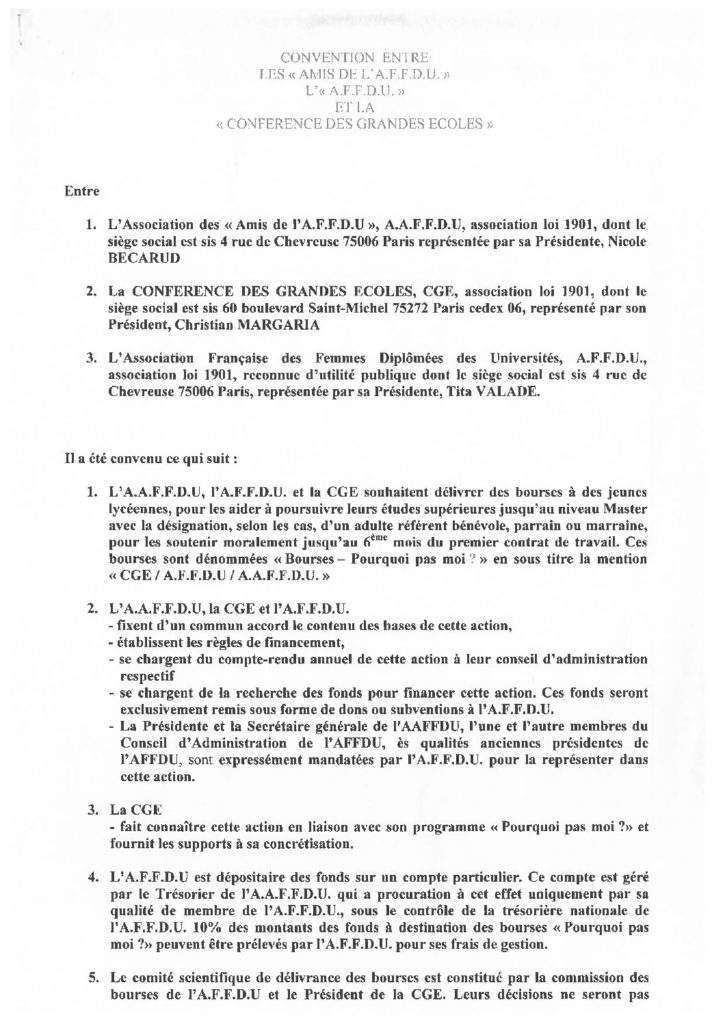 CONVENTION ENTRE
LES « AMIS DE L'A.F.F.D.U. »
L'« A.F.F.D.U. »
ET LA
« CONFERENCE DES GRANDES ECOLES »

Entre

1. L'Association des « Amis de l'A.F.F.D.U », A.A.F.F.D.U, association loi 1901, dont le siège social est sis 4 rue de Chevreuse 75006 Paris représentée par sa Présidente, Nicole BECARUD

2. La CONFERENCE DES GRANDES ECOLES, CGE, association loi 1901, dont le siège social est sis 60 boulevard Saint-Michel 75272 Paris cedex 06, représenté par son Président, Christian MARGARIA

3. L'Association Française des Femmes Diplômées des Universités, A.F.F.D.U., association loi 1901, reconnue d'utilité publique dont le siège social est sis 4 rue de Chevreuse 75006 Paris, représentée par sa Présidente, Tita VALADE.

Il a été convenu ce qui suit :

1. L'A.A.F.F.D.U, l'A.F.F.D.U. et la CGE souhaitent délivrer des bourses à des jeunes lycéennes, pour les aider à poursuivre leurs études supérieures jusqu'au niveau Master avec la désignation, selon les cas, d'un adulte référent bénévole, parrain ou marraine, pour les soutenir moralement jusqu'au $6^{ème}$ mois du premier contrat de travail. Ces bourses sont dénommées « Bourses – Pourquoi pas moi ? » en sous titre la mention « CGE / A.F.F.D.U / A.A.F.F.D.U. »

2. L'A.A.F.F.D.U, la CGE et l'A.F.F.D.U.
- fixent d'un commun accord le contenu des bases de cette action,
- établissent les règles de financement,
- se chargent du compte-rendu annuel de cette action à leur conseil d'administration respectif
- se chargent de la recherche des fonds pour financer cette action. Ces fonds seront exclusivement remis sous forme de dons ou subventions à l'A.F.F.D.U.
- La Présidente et la Secrétaire générale de l'AAFFDU, l'une et l'autre membres du Conseil d'Administration de l'AFFDU, ès qualités anciennes présidentes de l'AFFDU, sont expressément mandatées par l'A.F.F.D.U. pour la représenter dans cette action.

3. La CGE
- fait connaître cette action en liaison avec son programme « Pourquoi pas moi ?» et fournit les supports à sa concrétisation.

4. L'A.F.F.D.U est dépositaire des fonds sur un compte particulier. Ce compte est géré par le Trésorier de l'A.A.F.F.D.U. qui a procuration à cet effet uniquement par sa qualité de membre de l'A.F.F.D.U., sous le contrôle de la trésorière nationale de l'A.F.F.D.U. 10% des montants des fonds à destination des bourses « Pourquoi pas moi ?» peuvent être prélevés par l'A.F.F.D.U. pour ses frais de gestion.

5. Le comité scientifique de délivrance des bourses est constitué par la commission des bourses de l'A.F.F.D.U et le Président de la CGE. Leurs décisions ne seront pas